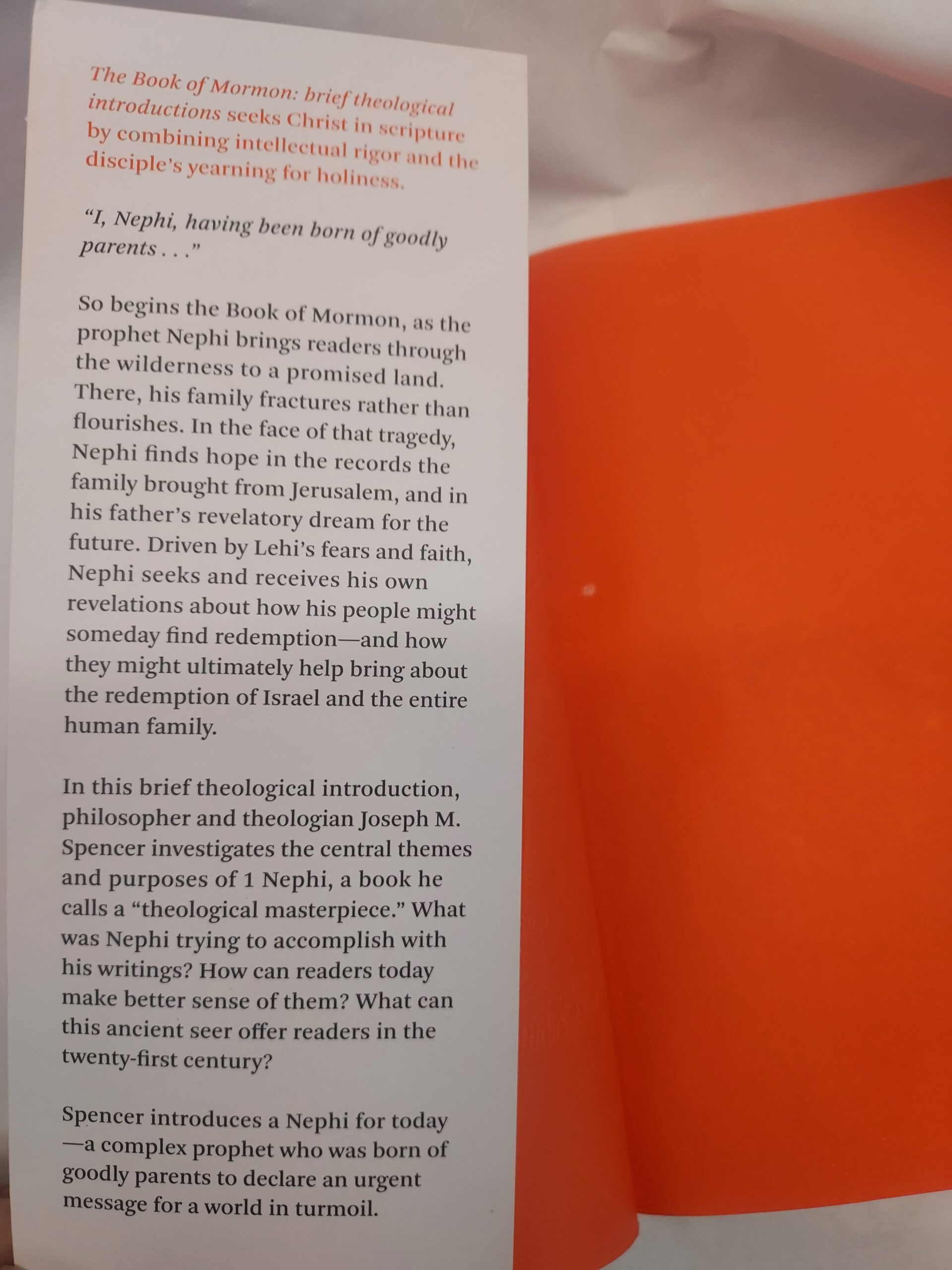 The Book of Mormon: brief theological introductions seeks Christ in scripture by combining intellectual rigor and the disciple's yearning for holiness.

"I, Nephi, having been born of goodly parents . . ."

So begins the Book of Mormon, as the prophet Nephi brings readers through the wilderness to a promised land. There, his family fractures rather than flourishes. In the face of that tragedy, Nephi finds hope in the records the family brought from Jerusalem, and in his father's revelatory dream for the future. Driven by Lehi's fears and faith, Nephi seeks and receives his own revelations about how his people might someday find redemption—and how they might ultimately help bring about the redemption of Israel and the entire human family.

In this brief theological introduction, philosopher and theologian Joseph M. Spencer investigates the central themes and purposes of 1 Nephi, a book he calls a "theological masterpiece." What was Nephi trying to accomplish with his writings? How can readers today make better sense of them? What can this ancient seer offer readers in the twenty-first century?

Spencer introduces a Nephi for today —a complex prophet who was born of goodly parents to declare an urgent message for a world in turmoil.